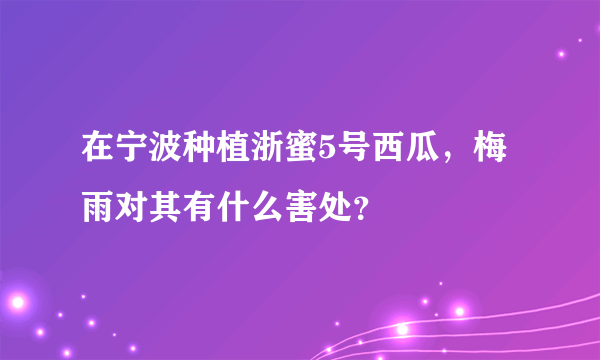 在宁波种植浙蜜5号西瓜，梅雨对其有什么害处?